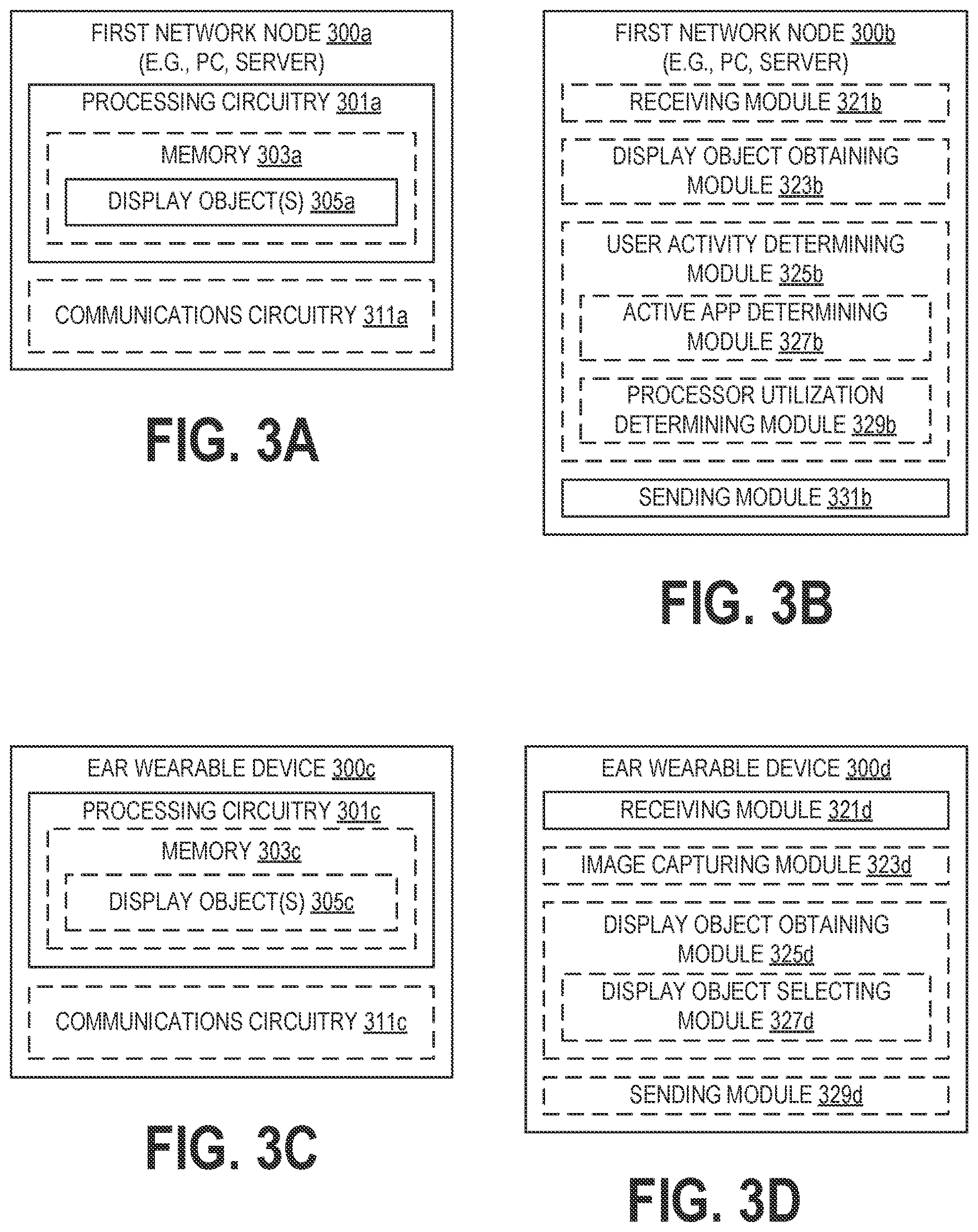 FIRST NETWORK NODE 300a
(E.G., PC, SERVER)

PROCESSING CIRCUITRY 301a

MEMORY 303a

DISPLAY OBJECT(S) 305a

COMMUNICATIONS CIRCUITRY 311a

FIG. 3A

FIRST NETWORK NODE 300b
(E.G., PC, SERVER)

RECEIVING MODULE 321b

DISPLAY OBJECT OBTAINING MODULE 323b

USER ACTIVITY DETERMINING MODULE 325b

ACTIVE APP DETERMINING MODULE 327b

PROCESSOR UTILIZATION DETERMINING MODULE 329b

SENDING MODULE 331b

FIG. 3B

EAR WEARABLE DEVICE 300c

PROCESSING CIRCUITRY 301c

MEMORY 303c

DISPLAY OBJECT(S) 305c

COMMUNICATIONS CIRCUITRY 311c

FIG. 3C

EAR WEARABLE DEVICE 300d

RECEIVING MODULE 321d

IMAGE CAPTURING MODULE 323d

DISPLAY OBJECT OBTAINING MODULE 325d

DISPLAY OBJECT SELECTING MODULE 327d

SENDING MODULE 329d

FIG. 3D